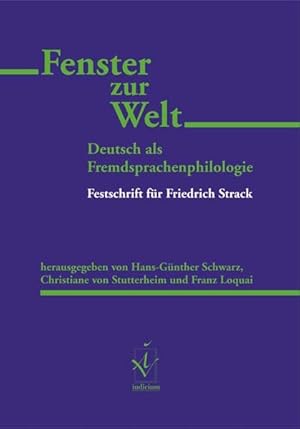 Fenster
zur
Welt

Deutsch als Fremdsprachenphilologie

Festschrift für Friedrich Strack

herausgegeben von Hans-Günther Schwarz, Christiane von Stutterheim und Franz Loquai

iudicium